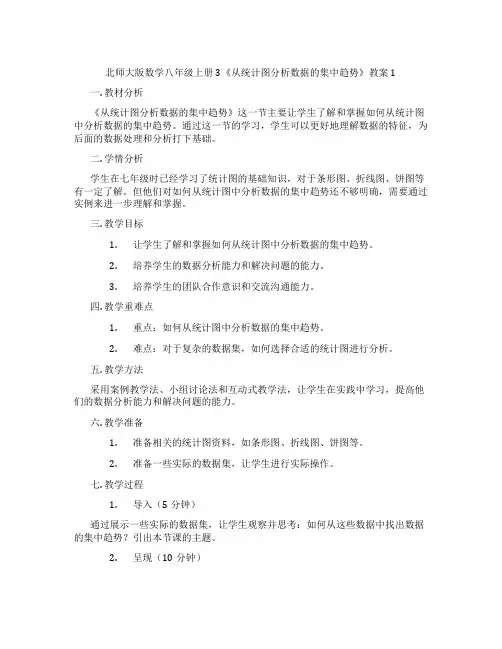 北师大版数学八年级上册 3《从统计图分析数据的集中趋势》教案 1

一. 教材分析

《从统计图分析数据的集中趋势》这一节主要让学生了解和掌握如何从统计图中分析数据的集中趋势。通过这一节的学习，学生可以更好地理解数据的特征，为后面的数据处理和分析打下基础。

二. 学情分析

学生在七年级时已经学习了统计图的基础知识，对于条形图、折线图、饼图等有一定了解。但他们对如何从统计图中分析数据的集中趋势还不够明确，需要通过实例来进一步理解和掌握。

三. 教学目标

1. 让学生了解和掌握如何从统计图中分析数据的集中趋势。

2. 培养学生的数据分析能力和解决问题的能力。

3. 培养学生的团队合作意识和交流沟通能力。

四. 教学重难点

1. 重点：如何从统计图中分析数据的集中趋势。

2. 难点：对于复杂的数据集，如何选择合适的统计图进行分析。

五. 教学方法

采用案例教学法、小组讨论法和互动式教学法，让学生在实践中学习，提高他们的数据分析能力和解决问题的能力。

六. 教学准备

1. 准备相关的统计图资料，如条形图、折线图、饼图等。

2. 准备一些实际的数据集，让学生进行实际操作。

七. 教学过程

1. 导入（5 分钟）

通过展示一些实际的数据集，让学生观察并思考：如何从这些数据中找出数据的集中趋势？引出本节课的主题。

2. 呈现（10 分钟）